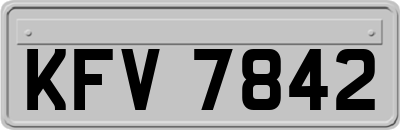 KFV 7842